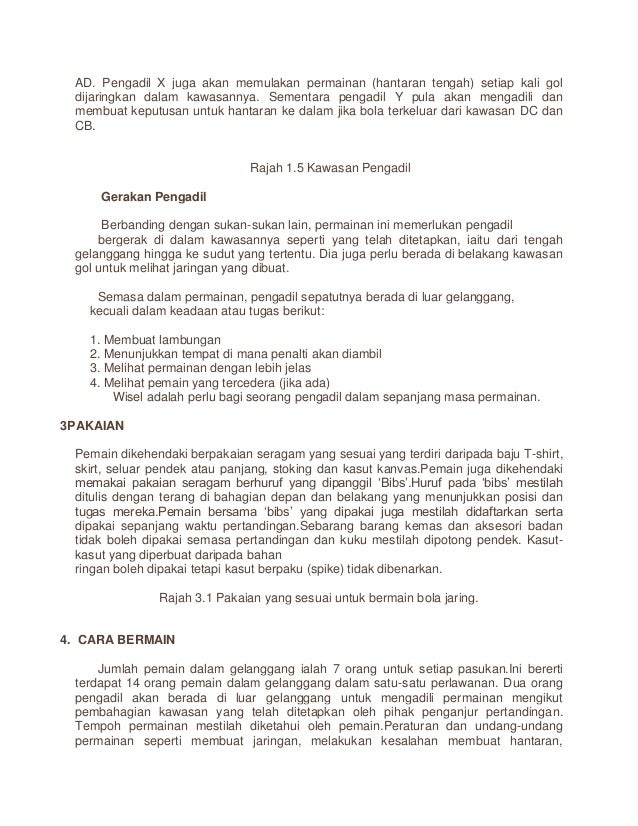 AD. Pengadil X juga akan memulakan permainan (hantaran tengah) setiap kali gol dijaringkan dalam kawasannya. Sementara pengadil Y pula akan mengadili dan membuat keputusan untuk hantaran ke dalam jika bola terkeluar dari kawasan DC dan CB.

Rajah 1.5 Kawasan Pengadil

Gerakan Pengadil

Berbanding dengan sukan-sukan lain, permainan ini memerlukan pengadil bergerak di dalam kawasannya seperti yang telah ditetapkan, iaitu dari tengah gelanggang hingga ke sudut yang tertentu. Dia juga perlu berada di belakang kawasan gol untuk melihat jaringan yang dibuat.

Semasa dalam permainan, pengadil sepatutnya berada di luar gelanggang, kecuali dalam keadaan atau tugas berikut:

1. Membuat lambungan
2. Menunjukkan tempat di mana penalti akan diambil
3. Melihat permainan dengan lebih jelas
4. Melihat pemain yang tercedera (jika ada)
Wisel adalah perlu bagi seorang pengadil dalam sepanjang masa permainan.

3PAKAIAN

Pemain dikehendaki berpakaian seragam yang sesuai yang terdiri daripada baju T-shirt, skirt, seluar pendek atau panjang, stoking dan kasut kanvas.Pemain juga dikehendaki memakai pakaian seragam berhuruf yang dipanggil 'Bibs'.Huruf pada 'bibs' mestilah ditulis dengan terang di bahagian depan dan belakang yang menunjukkan posisi dan tugas mereka.Pemain bersama 'bibs' yang dipakai juga mestilah didaftarkan serta dipakai sepanjang waktu pertandingan.Sebarang barang kemas dan aksesori badan tidak boleh dipakai semasa pertandingan dan kuku mestilah dipotong pendek. Kasut-kasut yang diperbuat daripada bahan
ringan boleh dipakai tetapi kasut berpaku (spike) tidak dibenarkan.

Rajah 3.1 Pakaian yang sesuai untuk bermain bola jaring.

4. CARA BERMAIN

Jumlah pemain dalam gelanggang ialah 7 orang untuk setiap pasukan.Ini bererti terdapat 14 orang pemain dalam gelanggang dalam satu-satu perlawanan. Dua orang pengadil akan berada di luar gelanggang untuk mengadili permainan mengikut pembahagian kawasan yang telah ditetapkan oleh pihak penganjur pertandingan. Tempoh permainan mestilah diketahui oleh pemain.Peraturan dan undang-undang permainan seperti membuat jaringan, melakukan kesalahan membuat hantaran,